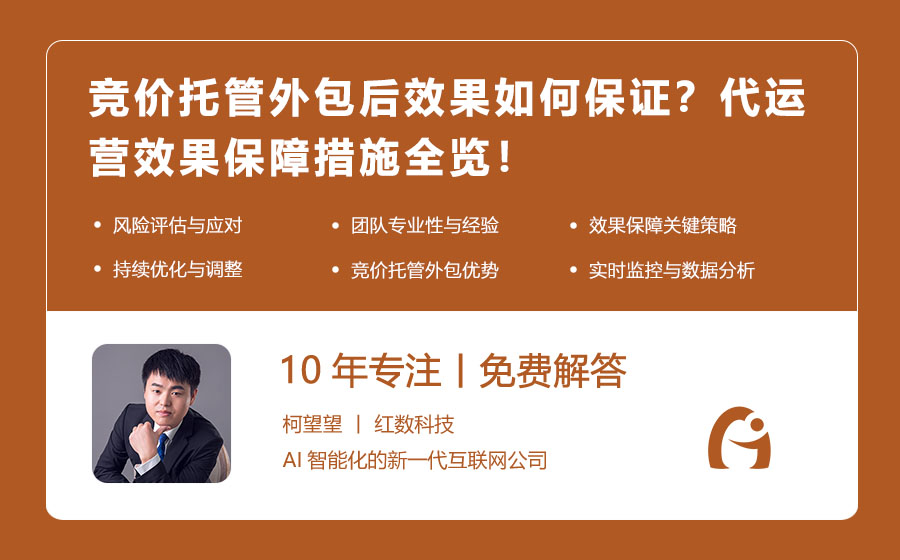 竞价托管外包后效果如何保证？代运营效果保障措施全览！

• 风险评估与应对
• 团队专业性与经验
• 效果保障关键策略
• 持续优化与调整
• 竞价托管外包优势
• 实时监控与数据分析

10 年专注 | 免费解答

柯望望 | 红数科技

AI 智能化的新一代互联网公司